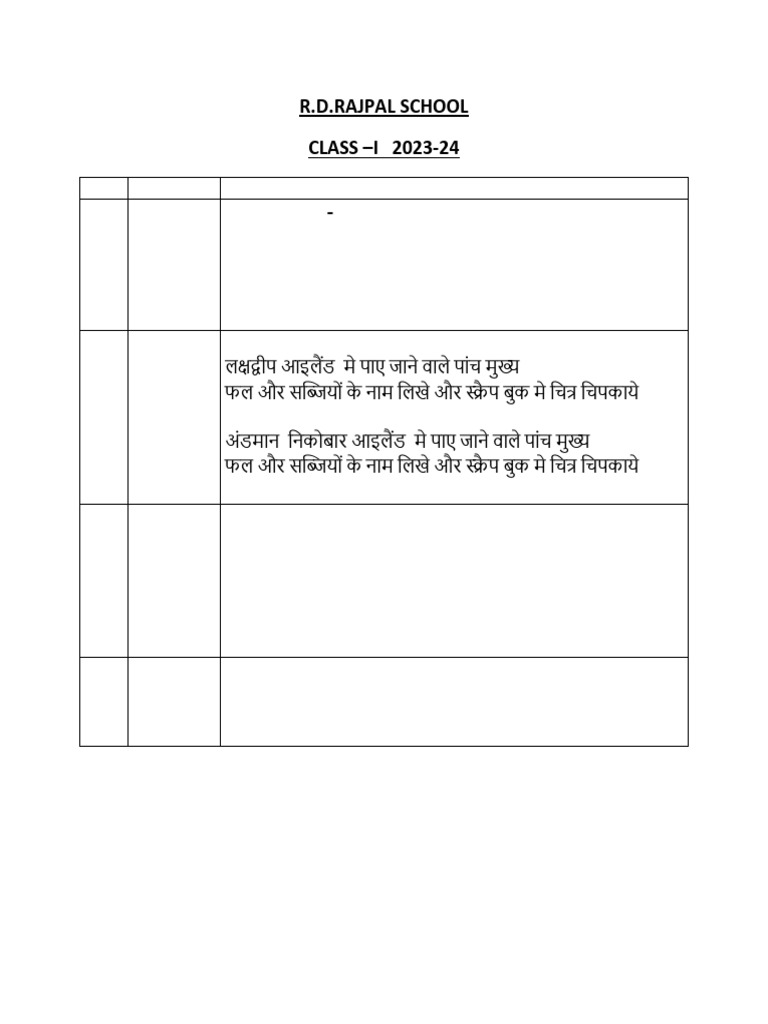 R.D.RAJPAL SCHOOL

CLASS –I 2023-24

| | | |
|---|---|---|
| | | - |
| | | लक्षद्वीप आइलैंड मे पाए जाने वाले पांच मुख्य फल और सब्जियों के नाम लिखे और स्क्रैप बुक मे चित्र चिपकाये<br><br>अंडमान निकोबार आइलैंड मे पाए जाने वाले पांच मुख्य फल और सब्जियों के नाम लिखे और स्क्रैप बुक मे चित्र चिपकाये |
| | | |
| | | |